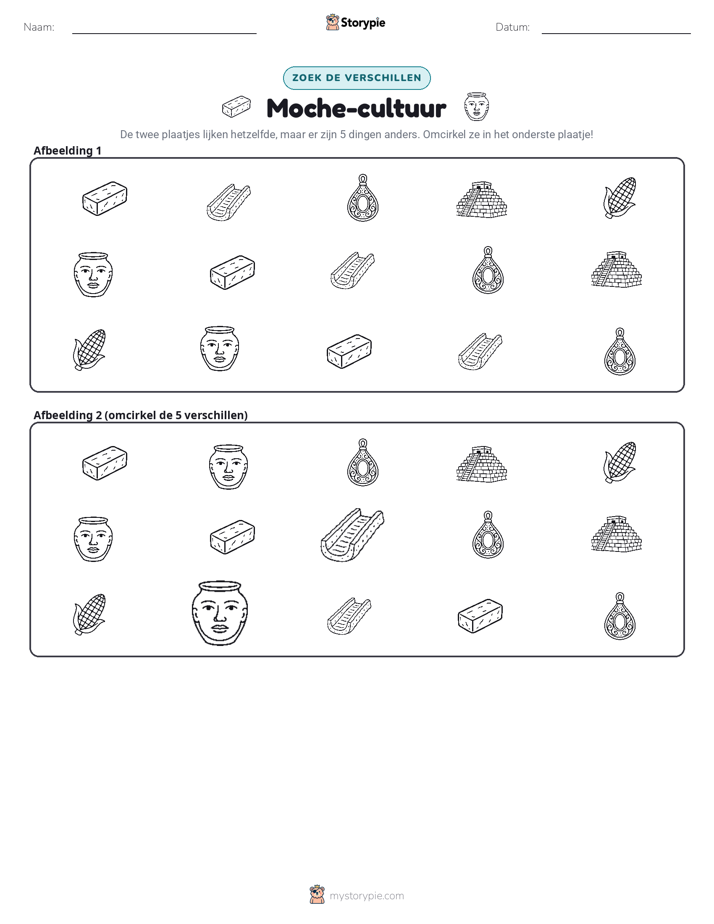 Naam: ____ Storypie Datum: ____

ZOEK DE VERSCHILLEN

Moche-cultuur

De twee plaatjes lijken hetzelfde, maar er zijn 5 dingen anders. Omcirkel ze in het onderste plaatje!

Afbeelding 1

Afbeelding 2 (omcirkel de 5 verschillen)

mystorypie.com